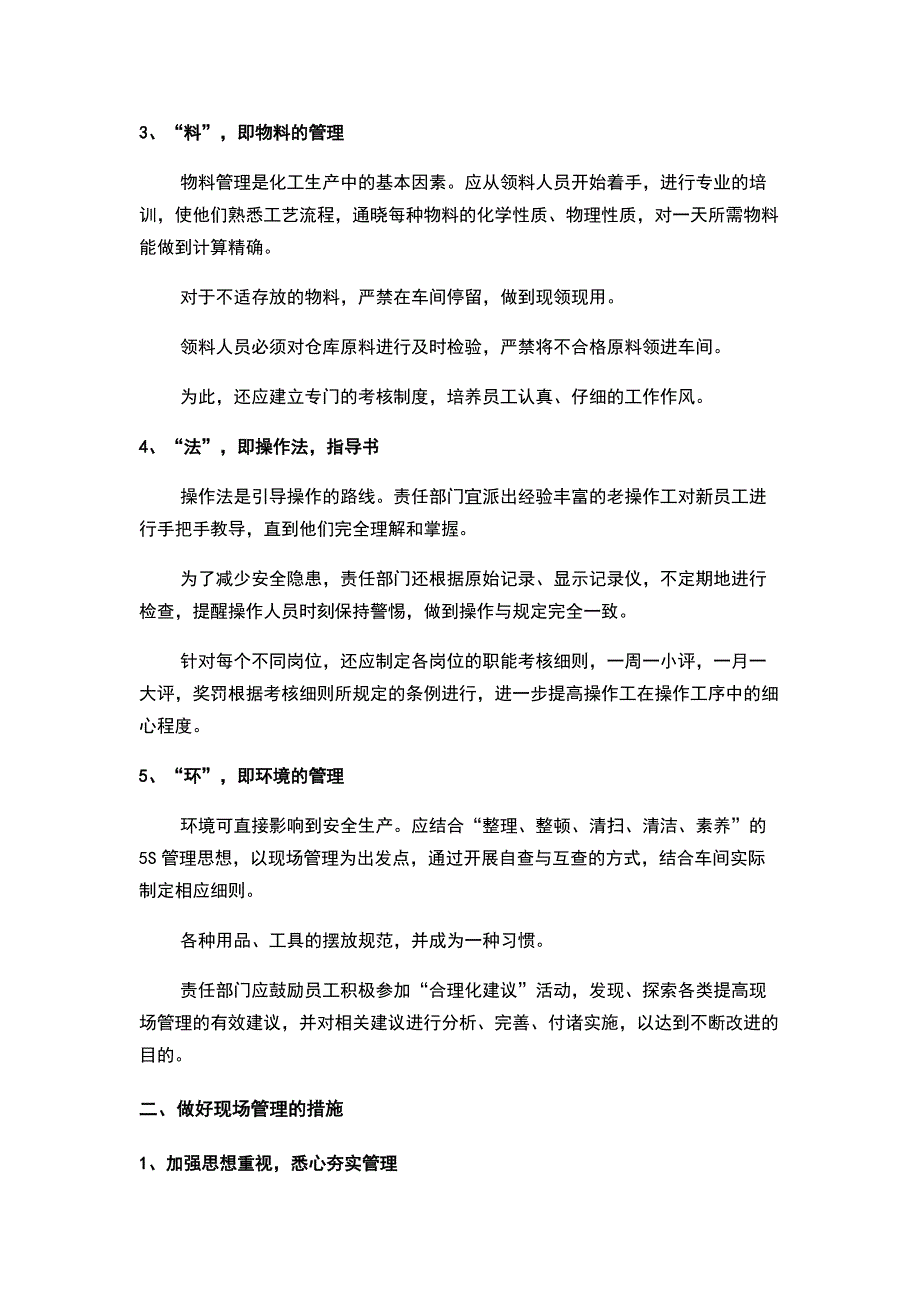 3、“料”，即物料的管理

物料管理是化工生产中的基本因素。应从领料人员开始着手，进行专业的培训，使他们熟悉工艺流程，通晓每种物料的化学性质、物理性质，对一天所需物料能做到计算精确。

对于不适存放的物料，严禁在车间停留，做到现领现用。

领料人员必须对仓库原料进行及时检验，严禁将不合格原料领进车间。

为此，还应建立专门的考核制度，培养员工认真、仔细的工作作风。

4、“法”，即操作法，指导书

操作法是引导操作的路线。责任部门宜派出经验丰富的老操作工对新员工进行手把手教导，直到他们完全理解和掌握。

为了减少安全隐患，责任部门还根据原始记录、显示记录仪，不定期地进行检查，提醒操作人员时刻保持警惕，做到操作与规定完全一致。

针对每个不同岗位，还应制定各岗位的职能考核细则，一周一小评，一月一大评，奖罚根据考核细则所规定的条例进行，进一步提高操作工在操作工序中的细心程度。

5、“环”，即环境的管理

环境可直接影响到安全生产。应结合“整理、整顿、清扫、清洁、素养”的5S管理思想，以现场管理为出发点，通过开展自查与互查的方式，结合车间实际制定相应细则。

各种用品、工具的摆放规范，并成为一种习惯。

责任部门应鼓励员工积极参加“合理化建议”活动，发现、探索各类提高现场管理的有效建议，并对相关建议进行分析、完善、付诸实施，以达到不断改进的目的。

二、做好现场管理的措施

1、加强思想重视，悉心夯实管理